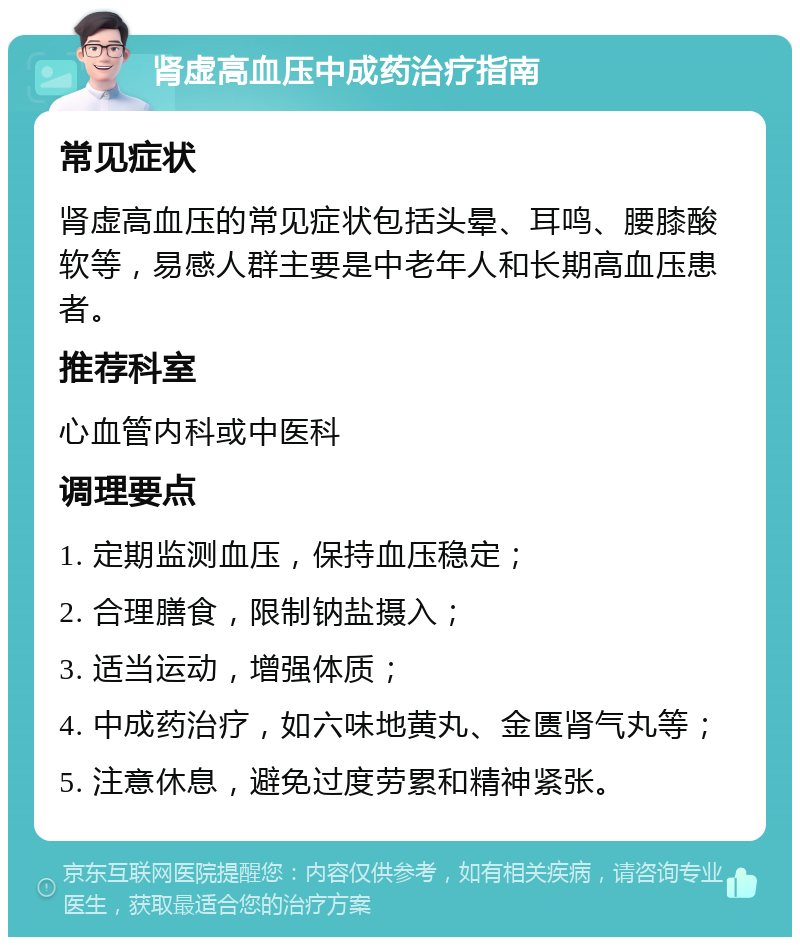 肾虚高血压中成药治疗指南

常见症状

肾虚高血压的常见症状包括头晕、耳鸣、腰膝酸软等，易感人群主要是中老年人和长期高血压患者。

推荐科室

心血管内科或中医科

调理要点

1. 定期监测血压，保持血压稳定；

2. 合理膳食，限制钠盐摄入；

3. 适当运动，增强体质；

4. 中成药治疗，如六味地黄丸、金匮肾气丸等；

5. 注意休息，避免过度劳累和精神紧张。

京东互联网医院提醒您：内容仅供参考，如有相关疾病，请咨询专业医生，获取最适合您的治疗方案